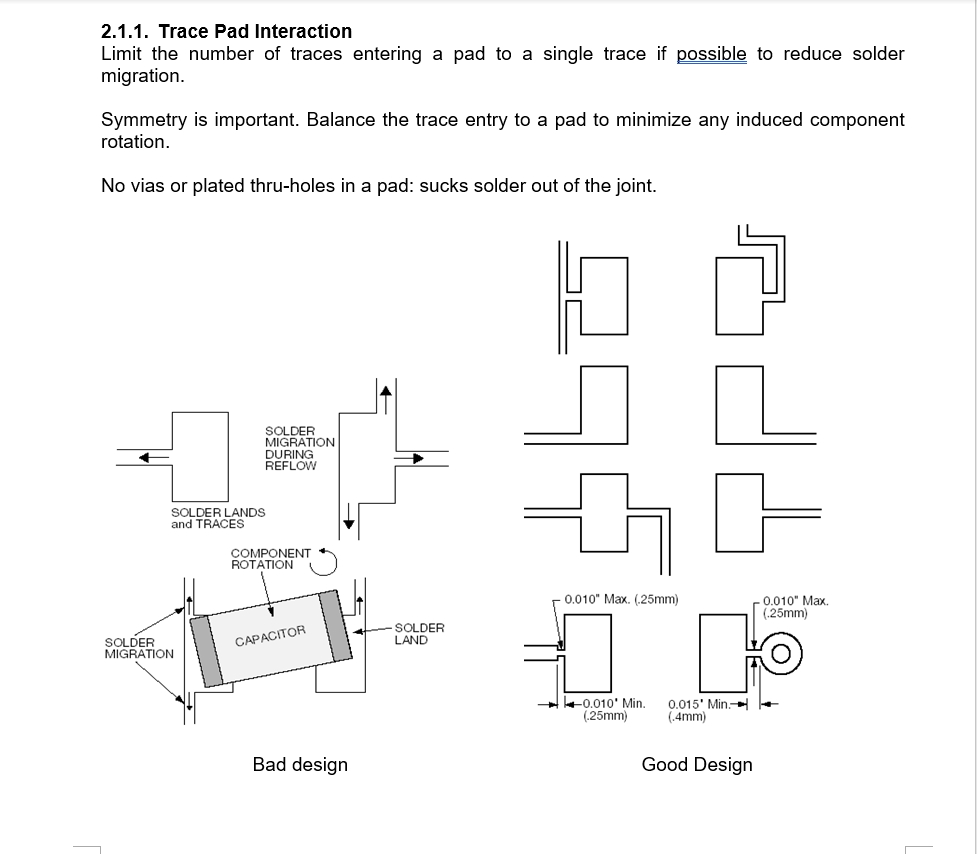 2.1.1. Trace Pad Interaction
Limit the number of traces entering a pad to a single trace if possible to reduce solder migration.

Symmetry is important. Balance the trace entry to a pad to minimize any induced component rotation.

No vias or plated thru-holes in a pad: sucks solder out of the joint.

SOLDER MIGRATION DURING REFLOW

SOLDER LANDS and TRACES

COMPONENT ROTATION

SOLDER MIGRATION

CAPACITOR

SOLDER LAND

0.010" Max. (.25mm)

0.010" Max. (.25mm)

0.010" Min. (.25mm)

0.015" Min. (.4mm)

Bad design

Good Design